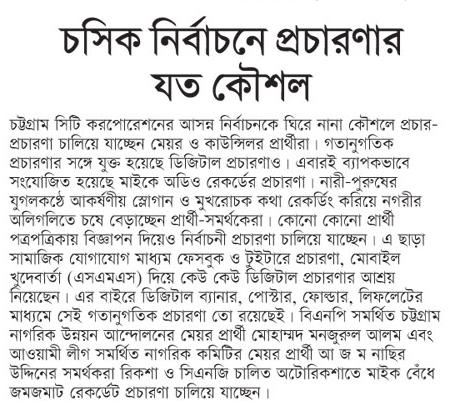 চসিক নির্বাচনে প্রচারণার যত কৌশল

চট্টগ্রাম সিটি করপোরেশনের আসন্ন নির্বাচনকে ঘিরে নানা কৌশলে প্রচার-প্রচারণা চালিয়ে যাচ্ছেন মেয়র ও কাউন্সিলর প্রার্থীরা। গতানুগতিক প্রচারণার সঙ্গে যুক্ত হয়েছে ডিজিটাল প্রচারণাও। এবারই ব্যাপকভাবে সংযোজিত হয়েছে মাইকে অডিও রেকর্ডের প্রচারণা। নারী-পুরুষের যুগলকণ্ঠে আকর্ষণীয় স্লোগান ও মুখরোচক কথা রেকর্ডিং করিয়ে নগরীর অলিগলিতে চষে বেড়াচ্ছেন প্রার্থী-সমর্থকেরা। কোনো কোনো প্রার্থী পত্রপত্রিকায় বিজ্ঞাপন দিয়েও নির্বাচনী প্রচারণা চালিয়ে যাচ্ছেন। এ ছাড়া সামাজিক যোগাযোগ মাধ্যম ফেসবুক ও টুইটারে প্রচারণা, মোবাইল খুদেবার্তা (এসএমএস) দিয়ে কেউ কেউ ডিজিটাল প্রচারণার আশ্রয় নিয়েছেন। এর বাইরে ডিজিটাল ব্যানার, পোস্টার, ফোল্ডার, লিফলেটের মাধ্যমে সেই গতানুগতিক প্রচারণা তো রয়েছেই। বিএনপি সমর্থিত চট্টগ্রাম নাগরিক উন্নয়ন আন্দোলনের মেয়র প্রার্থী মোহাম্মদ মনজুরুল আলম এবং আওয়ামী লীগ সমর্থিত নাগরিক কমিটির মেয়র প্রার্থী আ জ ম নাছির উদ্দিনের সমর্থকরা রিকশা ও সিএনজি চালিত অটোরিকশাতে মাইক বেঁধে জমজমাট রেকর্ডেট প্রচারণা চালিয়ে যাচ্ছেন।